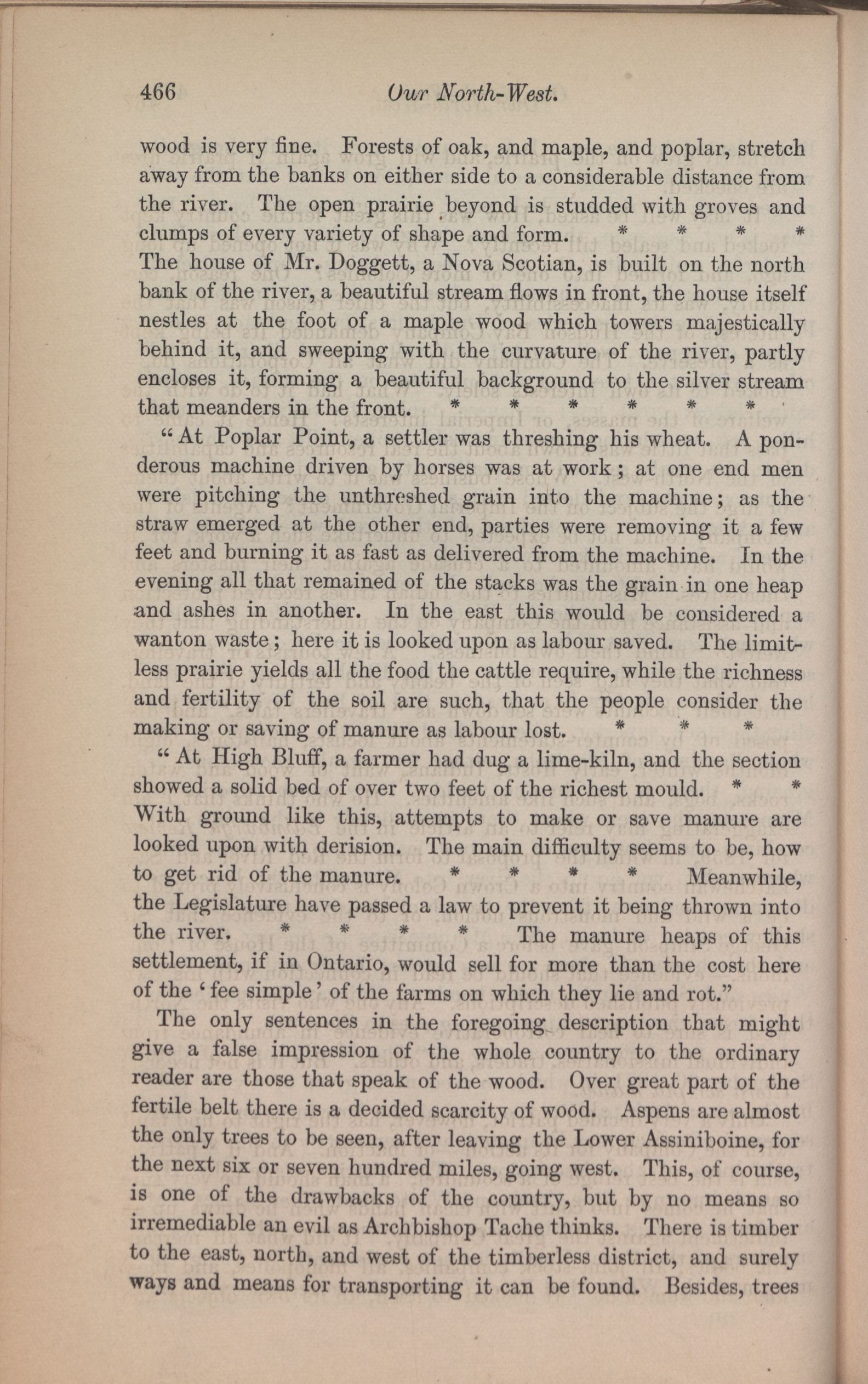 466 Our North-West.

wood is very fine. Forests of oak, and maple, and poplar, stretch away from the banks on either side to a considerable distance from the river. The open prairie beyond is studded with groves and clumps of every variety of shape and form. * * * * The house of Mr. Doggett, a Nova Scotian, is built on the north bank of the river, a beautiful stream flows in front, the house itself nestles at the foot of a maple wood which towers majestically behind it, and sweeping with the curvature of the river, partly encloses it, forming a beautiful background to the silver stream that meanders in the front. * * * * * *

"At Poplar Point, a settler was threshing his wheat. A ponderous machine driven by horses was at work; at one end men were pitching the unthreshed grain into the machine; as the straw emerged at the other end, parties were removing it a few feet and burning it as fast as delivered from the machine. In the evening all that remained of the stacks was the grain in one heap and ashes in another. In the east this would be considered a wanton waste; here it is looked upon as labour saved. The limitless prairie yields all the food the cattle require, while the richness and fertility of the soil are such, that the people consider the making or saving of manure as labour lost. * * *

"At High Bluff, a farmer had dug a lime-kiln, and the section showed a solid bed of over two feet of the richest mould. * * With ground like this, attempts to make or save manure are looked upon with derision. The main difficulty seems to be, how to get rid of the manure. * * * * Meanwhile, the Legislature have passed a law to prevent it being thrown into the river. * * * * The manure heaps of this settlement, if in Ontario, would sell for more than the cost here of the 'fee simple' of the farms on which they lie and rot."

The only sentences in the foregoing description that might give a false impression of the whole country to the ordinary reader are those that speak of the wood. Over great part of the fertile belt there is a decided scarcity of wood. Aspens are almost the only trees to be seen, after leaving the Lower Assiniboine, for the next six or seven hundred miles, going west. This, of course, is one of the drawbacks of the country, but by no means so irremediable an evil as Archbishop Tache thinks. There is timber to the east, north, and west of the timberless district, and surely ways and means for transporting it can be found. Besides, trees